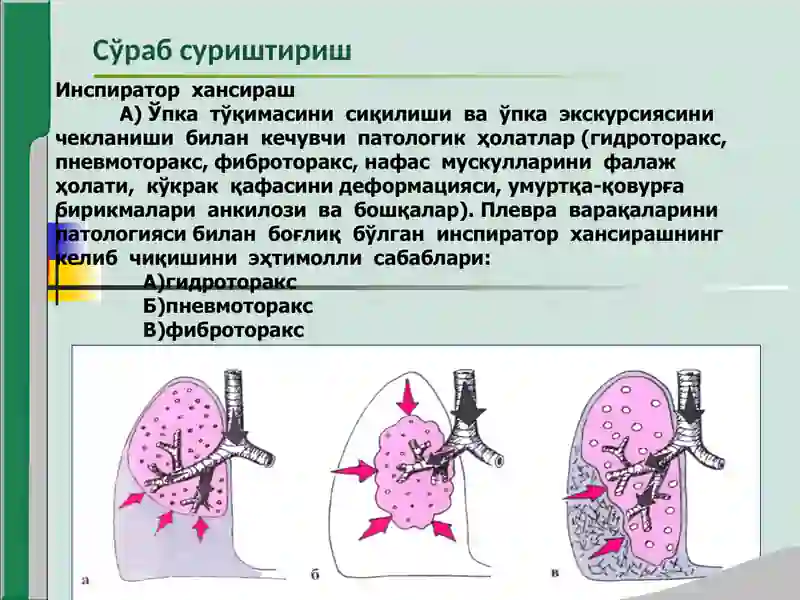 Сўраб суриштириш

Инспиратор хансираш

А) Ўпка тўқимасини сиқилиши ва ўпка экскурсиясини чекланиши билан кечувчи патологик ҳолатлар (гидроторакс, пневмоторакс, фиброторакс, нафас мускулларини фалаж ҳолати, кўкрак қафасини деформацияси, умуртқа-қовурға бирикмалари анкилози ва бошқалар). Плевра варақаларини патологияси билан боғлиқ бўлган инспиратор хансирашнинг келиб чиқишини эҳтимолли сабаблари:

А)гидроторакс
Б)пневмоторакс
В)фиброторакс

а
б
в